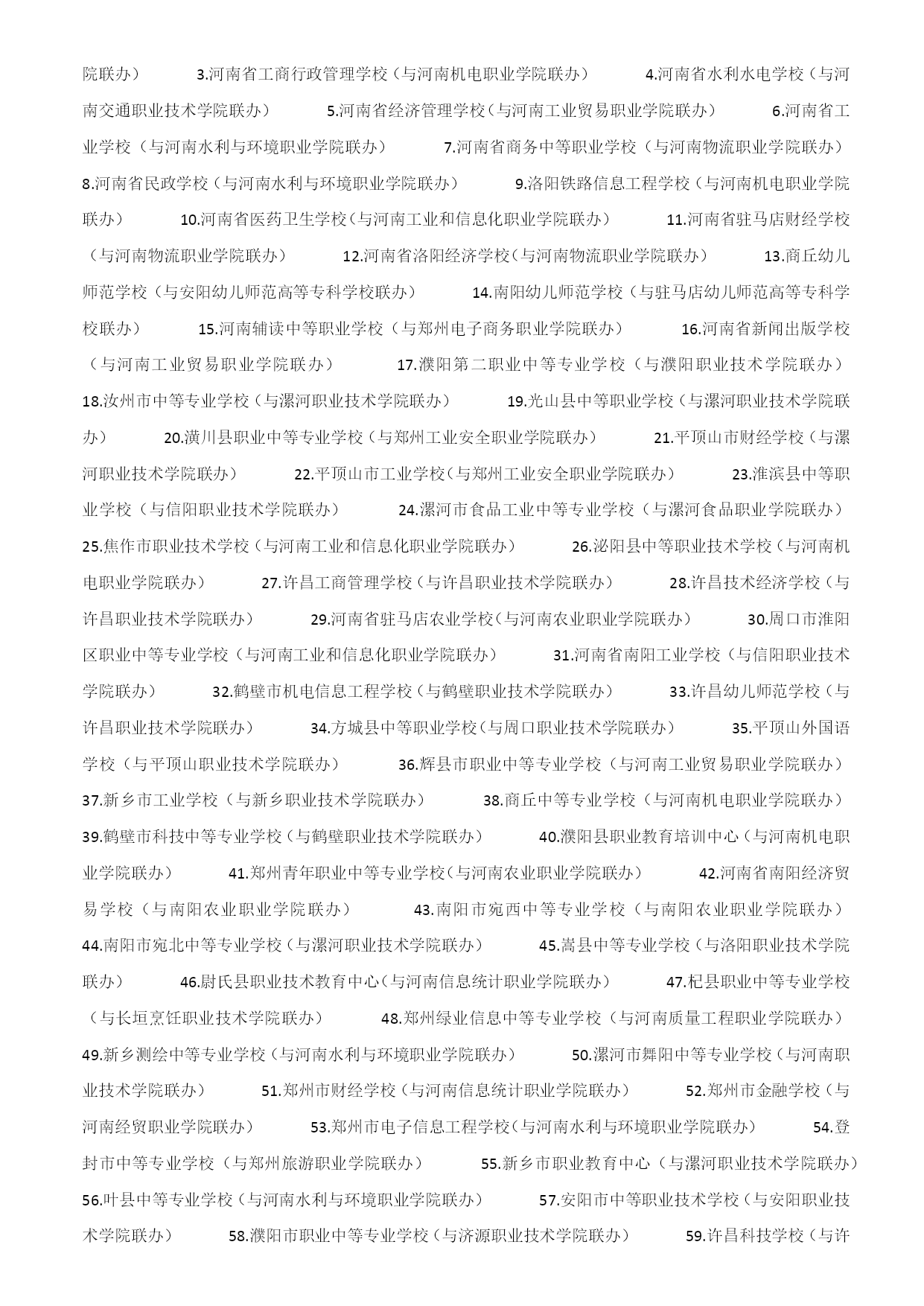 院联办） 3.河南省工商行政管理学校（与河南机电职业学院联办） 4.河南省水利水电学校（与河南交通职业技术学院联办） 5.河南省经济管理学校（与河南工业贸易职业学院联办） 6.河南省工业学校（与河南水利与环境职业学院联办） 7.河南省商务中等职业学校（与河南物流职业学院联办） 8.河南省民政学校（与河南水利与环境职业学院联办） 9.洛阳铁路信息工程学校（与河南机电职业学院联办） 10.河南省医药卫生学校（与河南工业和信息化职业学院联办） 11.河南省驻马店财经学校（与河南物流职业学院联办） 12.河南省洛阳经济学校（与河南物流职业学院联办） 13.商丘幼儿师范学校（与安阳幼儿师范高等专科学校联办） 14.南阳幼儿师范学校（与驻马店幼儿师范高等专科学校联办） 15.河南辅读中等职业学校（与郑州电子商务职业学院联办） 16.河南省新闻出版学校（与河南工业贸易职业学院联办） 17.濮阳第二职业中等专业学校（与濮阳职业技术学院联办） 18.汝州市中等专业学校（与漯河职业技术学院联办） 19.光山县中等职业学校（与漯河职业技术学院联办） 20.潢川县职业中等专业学校（与郑州工业安全职业学院联办） 21.平顶山市财经学校（与漯河职业技术学院联办） 22.平顶山市工业学校（与郑州工业安全职业学院联办） 23.淮滨县中等职业学校（与信阳职业技术学院联办） 24.漯河市食品工业中等专业学校（与漯河食品职业学院联办） 25.焦作市职业技术学校（与河南工业和信息化职业学院联办） 26.泌阳县中等职业技术学校（与河南机电职业学院联办） 27.许昌工商管理学校（与许昌职业技术学院联办） 28.许昌技术经济学校（与许昌职业技术学院联办） 29.河南省驻马店农业学校（与河南农业职业学院联办） 30.周口市淮阳区职业中等专业学校（与河南工业和信息化职业学院联办） 31.河南省南阳工业学校（与信阳职业技术学院联办） 32.鹤壁市机电信息工程学校（与鹤壁职业技术学院联办） 33.许昌幼儿师范学校（与许昌职业技术学院联办） 34.方城县中等职业学校（与周口职业技术学院联办） 35.平顶山外国语学校（与平顶山职业技术学院联办） 36.辉县市职业中等专业学校（与河南工业贸易职业学院联办） 37.新乡市工业学校（与新乡职业技术学院联办） 38.商丘中等专业学校（与河南机电职业学院联办） 39.鹤壁市科技中等专业学校（与鹤壁职业技术学院联办） 40.濮阳县职业教育培训中心（与河南机电职业学院联办） 41.郑州青年职业中等专业学校（与河南农业职业学院联办） 42.河南省南阳经济贸易学校（与南阳农业职业学院联办） 43.南阳市宛西中等专业学校（与南阳农业职业学院联办） 44.南阳市宛北中等专业学校（与漯河职业技术学院联办） 45.嵩县中等专业学校（与洛阳职业技术学院联办） 46.尉氏县职业技术教育中心（与河南信息统计职业学院联办） 47.杞县职业中等专业学校（与长垣烹饪职业技术学院联办） 48.郑州绿业信息中等专业学校（与河南质量工程职业学院联办） 49.新乡测绘中等专业学校（与河南水利与环境职业学院联办） 50.漯河市舞阳中等专业学校（与河南职业技术学院联办） 51.郑州市财经学校（与河南信息统计职业学院联办） 52.郑州市金融学校（与河南经贸职业学院联办） 53.郑州市电子信息工程学校（与河南水利与环境职业学院联办） 54.登封市中等专业学校（与郑州旅游职业学院联办） 55.新乡市职业教育中心（与漯河职业技术学院联办） 56.叶县中等专业学校（与河南水利与环境职业学院联办） 57.安阳市中等职业技术学校（与安阳职业技术学院联办） 58.濮阳市职业中等专业学校（与济源职业技术学院联办） 59.许昌科技学校（与许